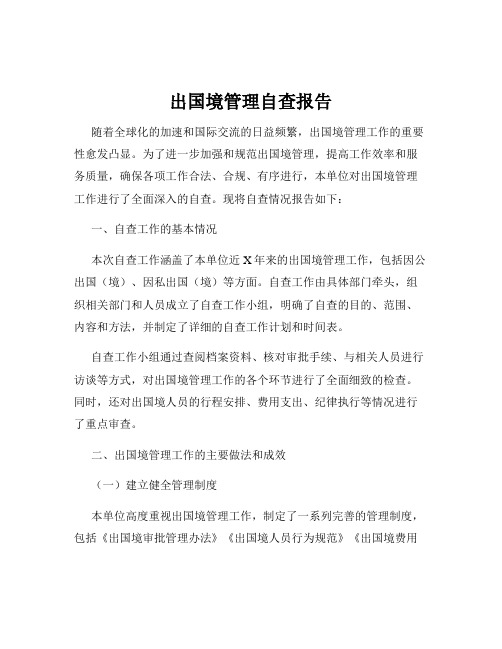 出国境管理自查报告

随着全球化的加速和国际交流的日益频繁，出国境管理工作的重要性愈发凸显。为了进一步加强和规范出国境管理，提高工作效率和服务质量，确保各项工作合法、合规、有序进行，本单位对出国境管理工作进行了全面深入的自查。现将自查情况报告如下：

一、自查工作的基本情况

本次自查工作涵盖了本单位近 X 年来的出国境管理工作，包括因公出国（境）、因私出国（境）等方面。自查工作由具体部门牵头，组织相关部门和人员成立了自查工作小组，明确了自查的目的、范围、内容和方法，并制定了详细的自查工作计划和时间表。

自查工作小组通过查阅档案资料、核对审批手续、与相关人员进行访谈等方式，对出国境管理工作的各个环节进行了全面细致的检查。同时，还对出国境人员的行程安排、费用支出、纪律执行等情况进行了重点审查。

二、出国境管理工作的主要做法和成效

（一）建立健全管理制度

本单位高度重视出国境管理工作，制定了一系列完善的管理制度，包括《出国境审批管理办法》《出国境人员行为规范》《出国境费用